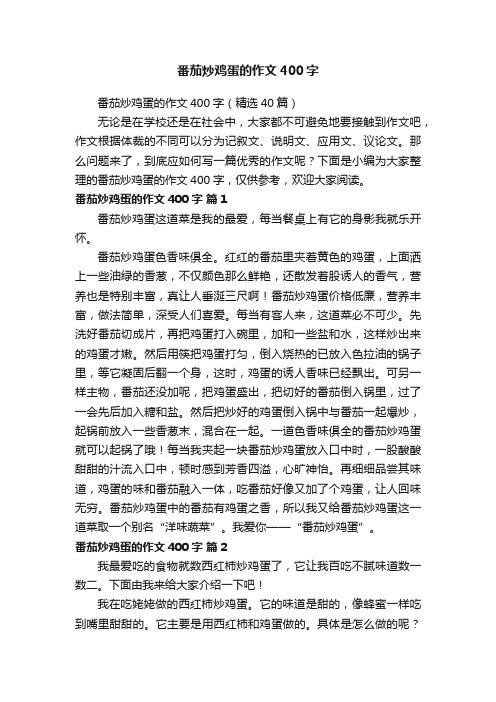 番茄炒鸡蛋的作文400字

番茄炒鸡蛋的作文400字（精选40篇）

无论是在学校还是在社会中，大家都不可避免地要接触到作文吧，作文根据体裁的不同可以分为记叙文、说明文、应用文、议论文。那么问题来了，到底应如何写一篇优秀的作文呢？下面是小编为大家整理的番茄炒鸡蛋的作文400字，仅供参考，欢迎大家阅读。

番茄炒鸡蛋的作文400字 篇1

番茄炒鸡蛋这道菜是我的最爱，每当餐桌上有它的身影我就乐开怀。

番茄炒鸡蛋色香味俱全。红红的番茄里夹着黄色的鸡蛋，上面洒上一些油绿的香葱，不仅颜色那么鲜艳，还散发着股诱人的香气，营养也是特别丰富，真让人垂涎三尺啊！番茄炒鸡蛋价格低廉，营养丰富，做法简单，深受人们喜爱。每当有客人来，这道菜必不可少。先洗好番茄切成片，再把鸡蛋打入碗里，加和一些盐和水，这样炒出来的鸡蛋才嫩。然后用筷把鸡蛋打匀，倒入烧热的已放入色拉油的锅子里，等它凝固后翻一个身，这时，鸡蛋的诱人香味已经飘出。可另一样主物，番茄还没加呢，把鸡蛋盛出，把切好的番茄倒入锅里，过了一会先后加入糖和盐。然后把炒好的鸡蛋倒入锅中与番茄一起爆炒，起锅前放入一些香葱末，混合在一起。一道色香味俱全的番茄炒鸡蛋就可以起锅了哦！每当我夹起一块番茄炒鸡蛋放入口中时，一股酸酸甜甜的汁流入口中，顿时感到芳香四溢，心旷神怡。再细细品尝其味道，鸡蛋的味和番茄融入一体，吃番茄好像又加了个鸡蛋，让人回味无穷。番茄炒鸡蛋中的番茄有鸡蛋之香，所以我又给番茄炒鸡蛋这一道菜取一个别名“洋味蔬菜”。我爱你——“番茄炒鸡蛋”。

番茄炒鸡蛋的作文400字 篇2

我最爱吃的食物就数西红柿炒鸡蛋了，它让我百吃不腻味道数一数二。下面由我来给大家介绍一下吧！

我在吃姥姥做的西红柿炒鸡蛋。它的味道是甜的，像蜂蜜一样吃到嘴里甜甜的。它主要是用西红柿和鸡蛋做的。具体是怎么做的呢？